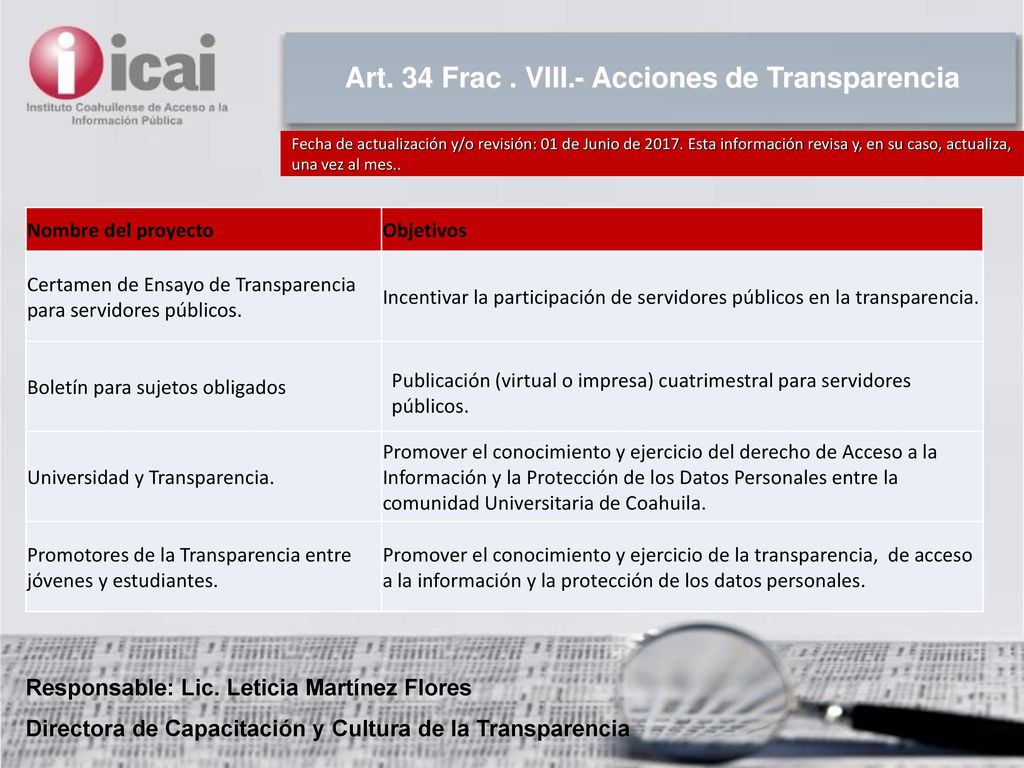 icai
Instituto Coahuilense de Acceso a la Información Pública

Art. 34 Frac . VIII.- Acciones de Transparencia

Fecha de actualización y/o revisión: 01 de Junio de 2017. Esta información revisa y, en su caso, actualiza, una vez al mes..

| Nombre del proyecto | Objetivos |
|---|---|
| Certamen de Ensayo de Transparencia para servidores públicos. | Incentivar la participación de servidores públicos en la transparencia. |
| Boletín para sujetos obligados | Publicación (virtual o impresa) cuatrimestral para servidores públicos. |
| Universidad y Transparencia. | Promover el conocimiento y ejercicio del derecho de Acceso a la Información y la Protección de los Datos Personales entre la comunidad Universitaria de Coahuila. |
| Promotores de la Transparencia entre jóvenes y estudiantes. | Promover el conocimiento y ejercicio de la transparencia, de acceso a la información y la protección de los datos personales. |

Responsable: Lic. Leticia Martínez Flores
Directora de Capacitación y Cultura de la Transparencia